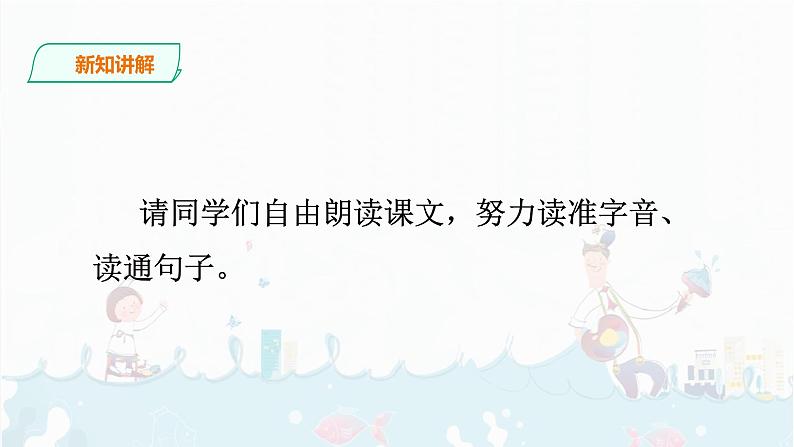 新知讲解

请同学们自由朗读课文，努力读准字音、读通句子。